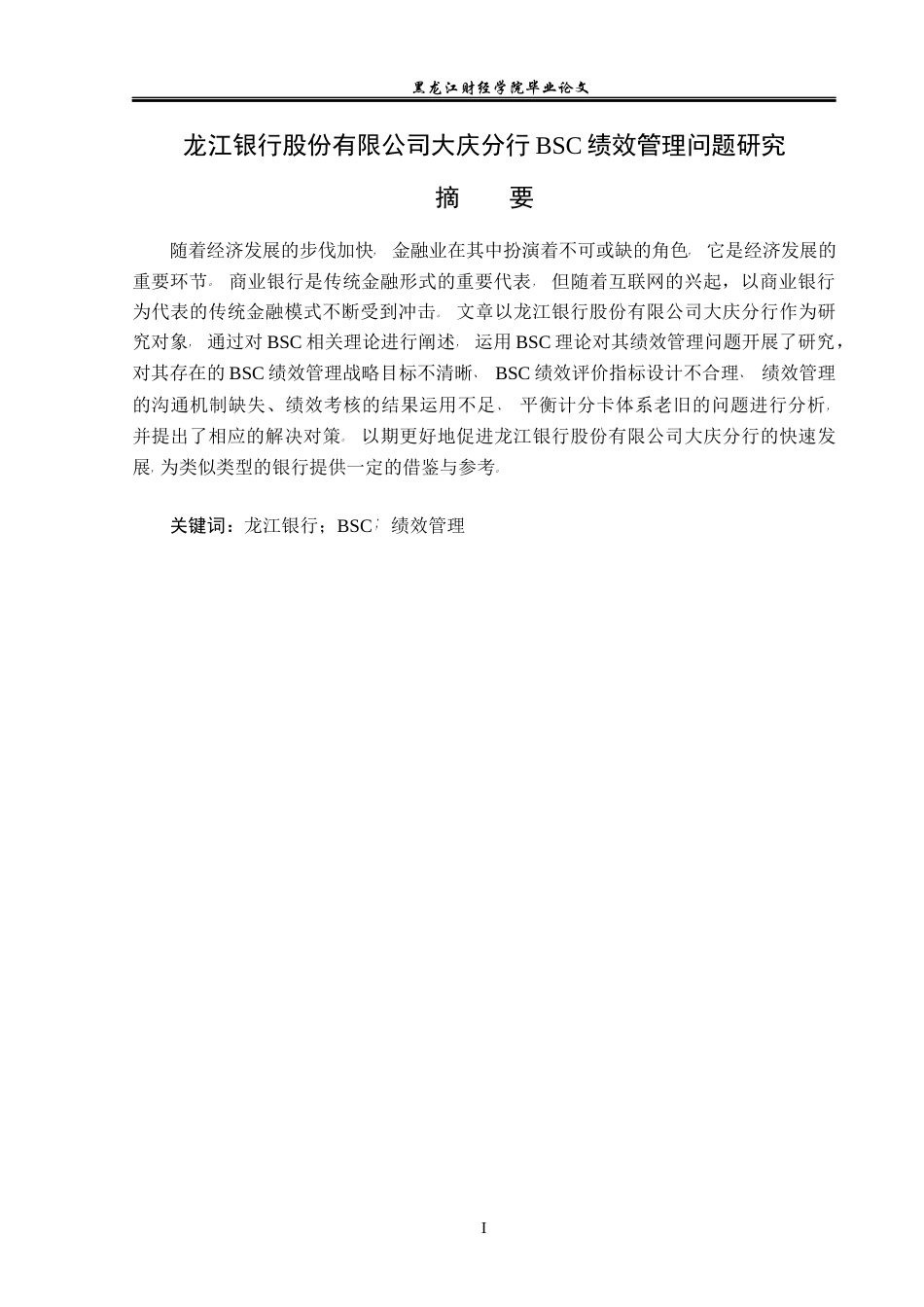 黑龙江财经学院毕业论文

龙江银行股份有限公司大庆分行BSC绩效管理问题研究

摘 要

随着经济发展的步伐加快，金融业在其中扮演着不可或缺的角色，它是经济发展的重要环节。商业银行是传统金融形式的重要代表，但随着互联网的兴起，以商业银行为代表的传统金融模式不断受到冲击。文章以龙江银行股份有限公司大庆分行作为研究对象，通过对BSC相关理论进行阐述，运用BSC理论对其绩效管理问题开展了研究，对其存在的BSC绩效管理战略目标不清晰、BSC绩效评价指标设计不合理、绩效管理的沟通机制缺失、绩效考核的结果运用不足、平衡计分卡体系老旧的问题进行分析，并提出了相应的解决对策。以期更好地促进龙江银行股份有限公司大庆分行的快速发展，为类似类型的银行提供一定的借鉴与参考。

关键词：龙江银行；BSC；绩效管理

I